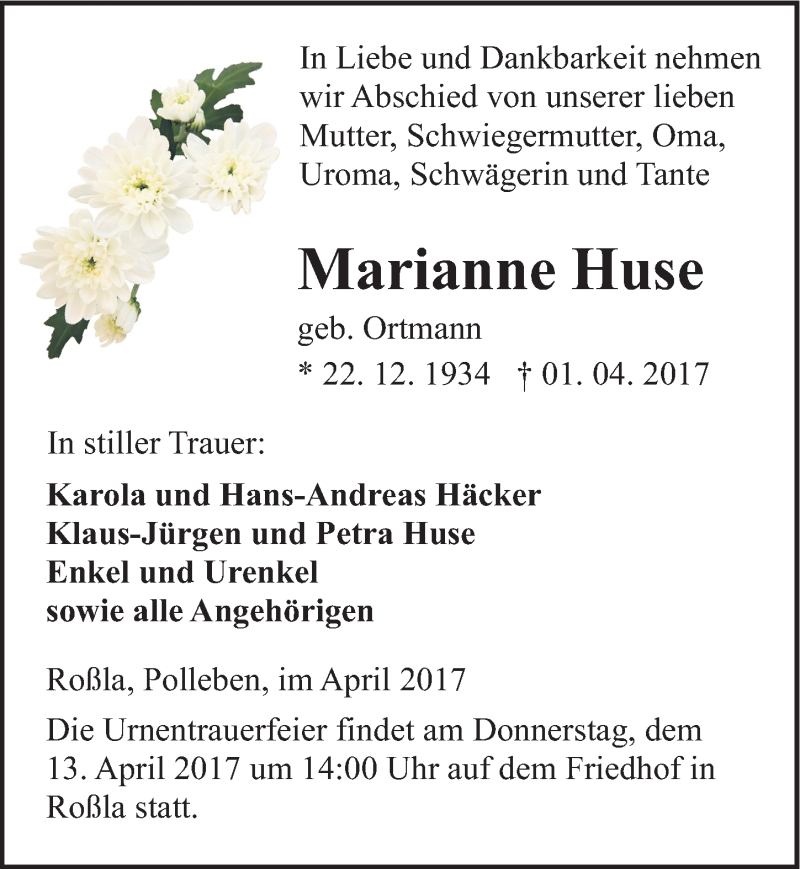 In Liebe und Dankbarkeit nehmen wir Abschied von unserer lieben Mutter, Schwiegermutter, Oma, Uroma, Schwägerin und Tante

Marianne Huse

geb. Ortmann

* 22. 12. 1934 † 01. 04. 2017

In stiller Trauer:

Karola und Hans-Andreas Häcker
Klaus-Jürgen und Petra Huse
Enkel und Urenkel
sowie alle Angehörigen

Roßla, Polleben, im April 2017

Die Urnentrauerfeier findet am Donnerstag, dem 13. April 2017 um 14:00 Uhr auf dem Friedhof in Roßla statt.